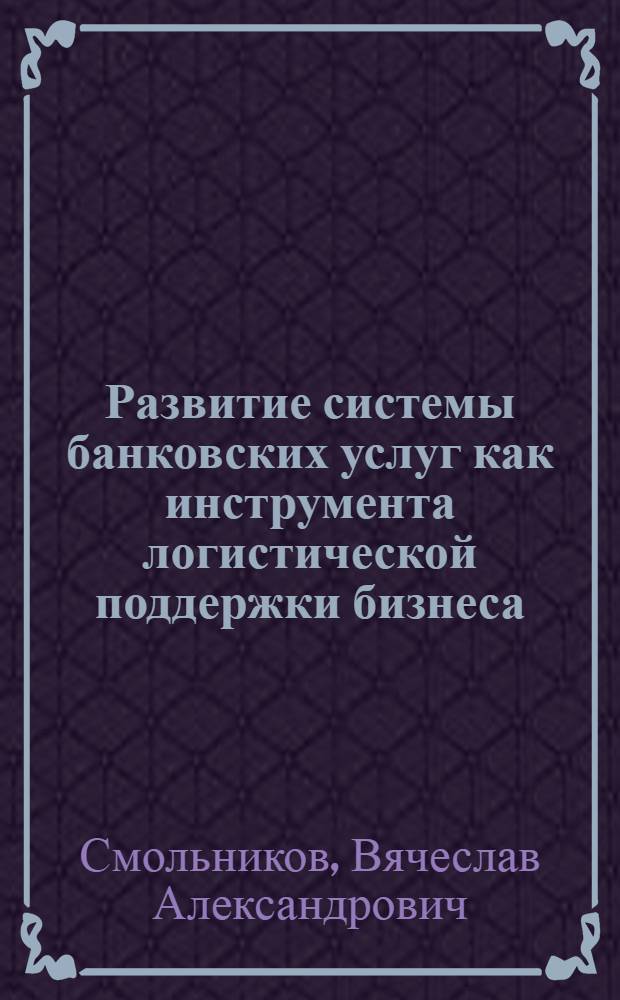 Развитие системы банковских услуг как инструмента логистической поддержки бизнеса

Смольников, Вячеслав Александрович